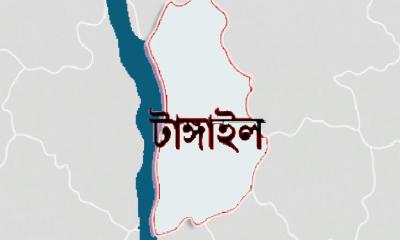 টাঙ্গাইল